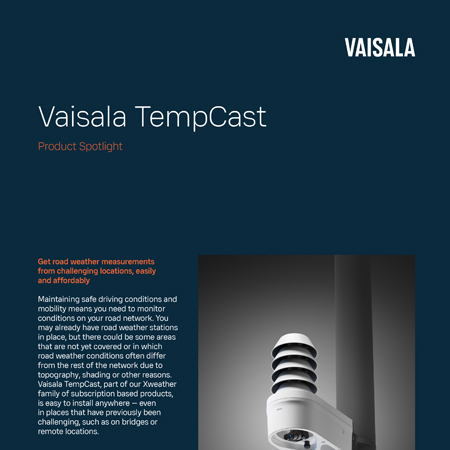 VAISALA

Vaisala TempCast

Product Spotlight

Get road weather measurements from challenging locations, easily and affordably

Maintaining safe driving conditions and mobility means you need to monitor conditions on your road network. You may already have road weather stations in place, but there could be some areas that are not yet covered or in which road weather conditions often differ from the rest of the network due to topography, shading or other reasons. Vaisala TempCast, part of our Xweather family of subscription based products, is easy to install anywhere — even in places that have previously been challenging, such as on bridges or remote locations.